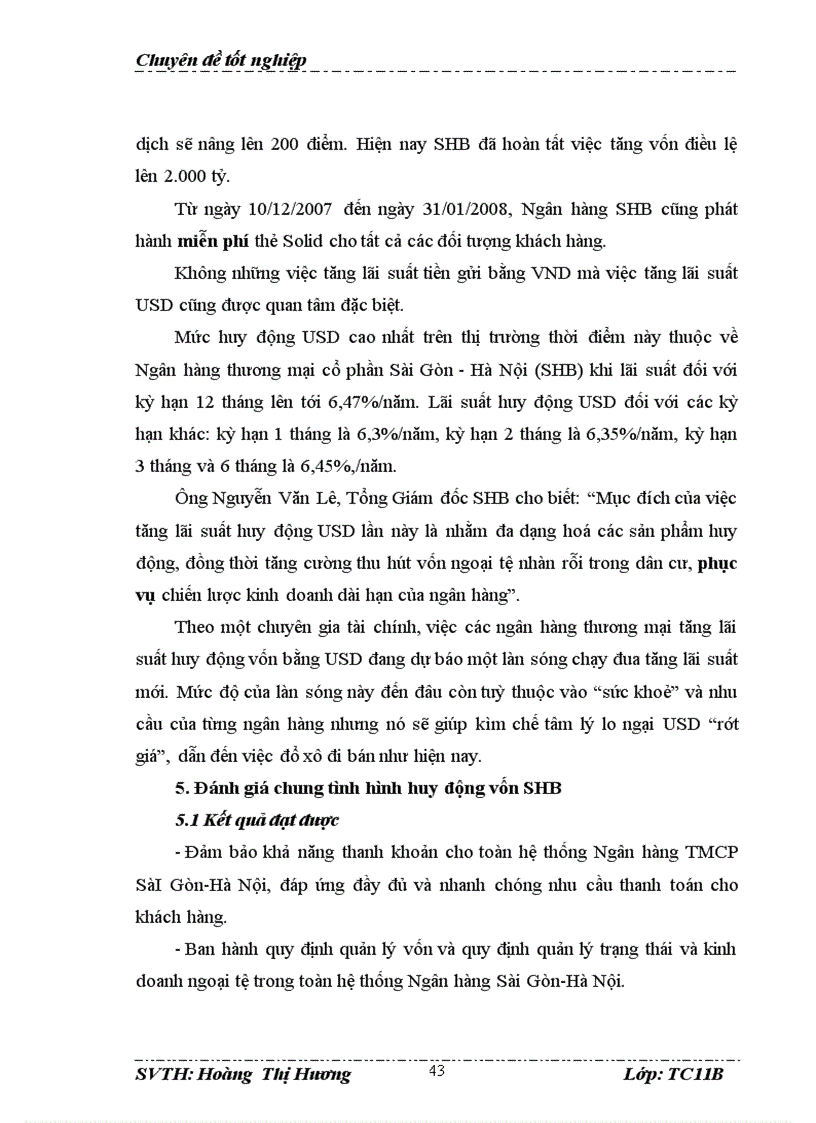 Chuyên đề tốt nghiệp

dịch sẽ nâng lên 200 điểm. Hiện nay SHB đã hoàn tất việc tăng vốn điều lệ lên 2.000 tỷ.

Từ ngày 10/12/2007 đến ngày 31/01/2008, Ngân hàng SHB cũng phát hành miễn phí thẻ Solid cho tất cả các đối tượng khách hàng.

Không những việc tăng lãi suất tiền gửi bằng VND mà việc tăng lãi suất USD cũng được quan tâm đặc biệt.

Mức huy động USD cao nhất trên thị trường thời điểm này thuộc về Ngân hàng thương mại cổ phần Sài Gòn - Hà Nội (SHB) khi lãi suất đối với kỳ hạn 12 tháng lên tới 6,47%/năm. Lãi suất huy động USD đối với các kỳ hạn khác: kỳ hạn 1 tháng là 6,3%/năm, kỳ hạn 2 tháng là 6,35%/năm, kỳ hạn 3 tháng và 6 tháng là 6,45%,/năm.

Ông Nguyễn Văn Lê, Tổng Giám đốc SHB cho biết: “Mục đích của việc tăng lãi suất huy động USD lần này là nhằm đa dạng hoá các sản phẩm huy động, đồng thời tăng cường thu hút vốn ngoại tệ nhàn rỗi trong dân cư, phục vụ chiến lược kinh doanh dài hạn của ngân hàng”.

Theo một chuyên gia tài chính, việc các ngân hàng thương mại tăng lãi suất huy động vốn bằng USD đang dự báo một làn sóng chạy đua tăng lãi suất mới. Mức độ của làn sóng này đến đâu còn tuỳ thuộc vào “sức khoẻ” và nhu cầu của từng ngân hàng nhưng nó sẽ giúp kìm chế tâm lý lo ngại USD “rớt giá”, dẫn đến việc đổ xô đi bán như hiện nay.

5. Đánh giá chung tình hình huy động vốn SHB

5.1 Kết quả đạt được

- Đảm bảo khả năng thanh khoản cho toàn hệ thống Ngân hàng TMCP SàI Gòn-Hà Nội, đáp ứng đầy đủ và nhanh chóng nhu cầu thanh toán cho khách hàng.

- Ban hành quy định quản lý vốn và quy định quản lý trạng thái và kinh doanh ngoại tệ trong toàn hệ thống Ngân hàng Sài Gòn-Hà Nội.

SVTH: Hoàng Thị Hương 43 Lớp: TC11B